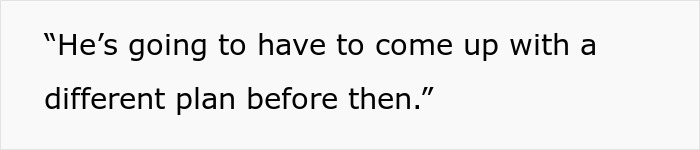 “He’s going to have to come up with a different plan before then.”